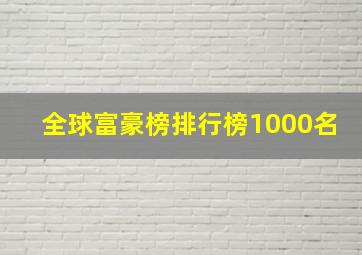 全球富豪榜排行榜1000名